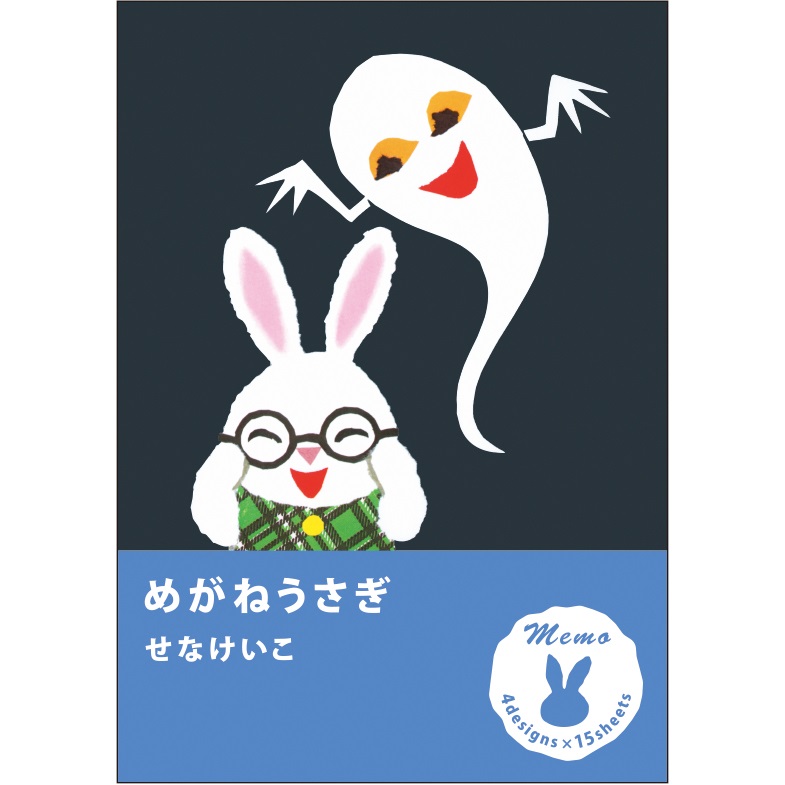 めがねうさぎ

せなけいこ

Memo

4designs×15sheets